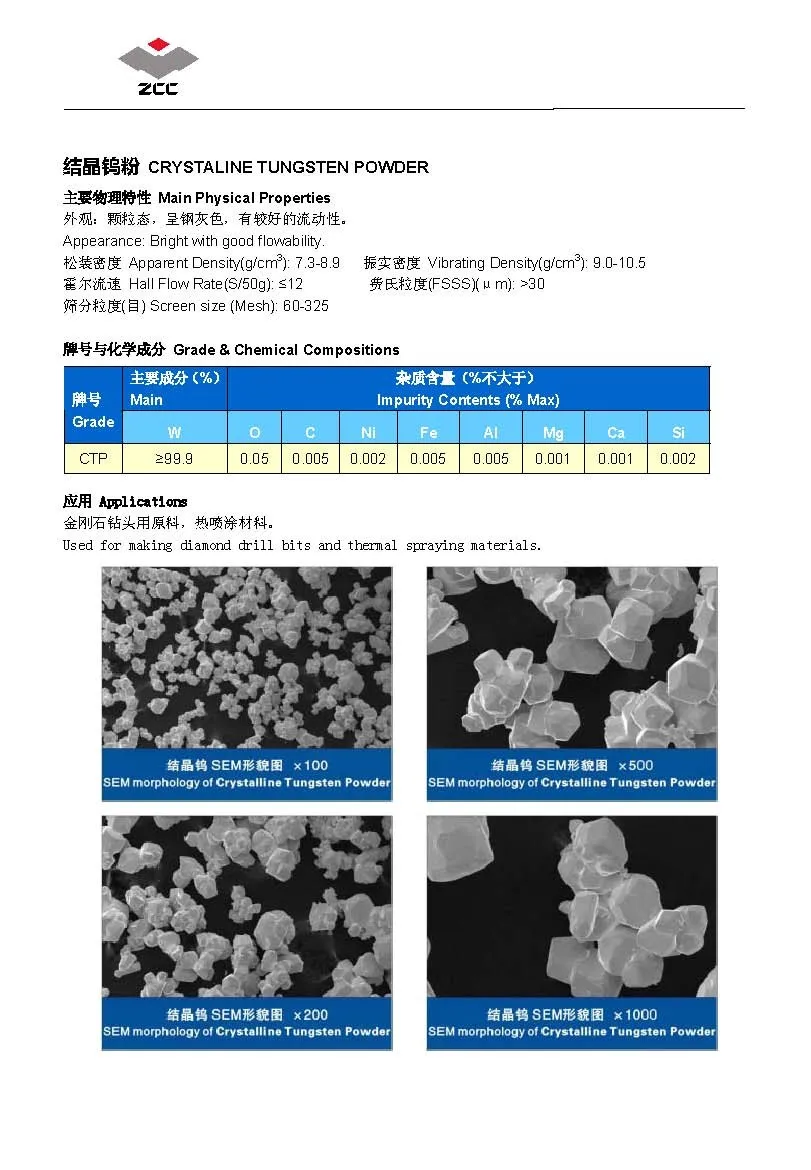 ZCC

结晶钨粉 CRYSTALINE TUNGSTEN POWDER

主要物理特性 Main Physical Properties
外观：颗粒态，呈钢灰色，有较好的流动性。
Appearance: Bright with good flowability.
松装密度 Apparent Density(g/cm$^3$): 7.3-8.9 振实密度 Vibrating Density(g/cm$^3$): 9.0-10.5
霍尔流速 Hall Flow Rate(S/50g): ≤12 费氏粒度(FSSS)(μm): >30
筛分粒度(目) Screen size (Mesh): 60-325

牌号与化学成分 Grade & Chemical Compositions

| 牌号 Grade | 主要成分（%） Main | 杂质含量（%不大于） Impurity Contents (% Max) | | | | | | | |
|---|---|---|---|---|---|---|---|---|---|
| | W | O | C | Ni | Fe | Al | Mg | Ca | Si |
| CTP | ≥99.9 | 0.05 | 0.005 | 0.002 | 0.005 | 0.005 | 0.001 | 0.001 | 0.002 |

应用 Applications
金刚石钻头用原料，热喷涂材料。
Used for making diamond drill bits and thermal spraying materials.

结晶钨 SEM形貌图 ×100
SEM morphology of Crystalline Tungsten Powder

结晶钨 SEM形貌图 ×500
SEM morphology of Crystalline Tungsten Powder

结晶钨 SEM形貌图 ×200
SEM morphology of Crystalline Tungsten Powder

结晶钨 SEM形貌图 ×1000
SEM morphology of Crystalline Tungsten Powder